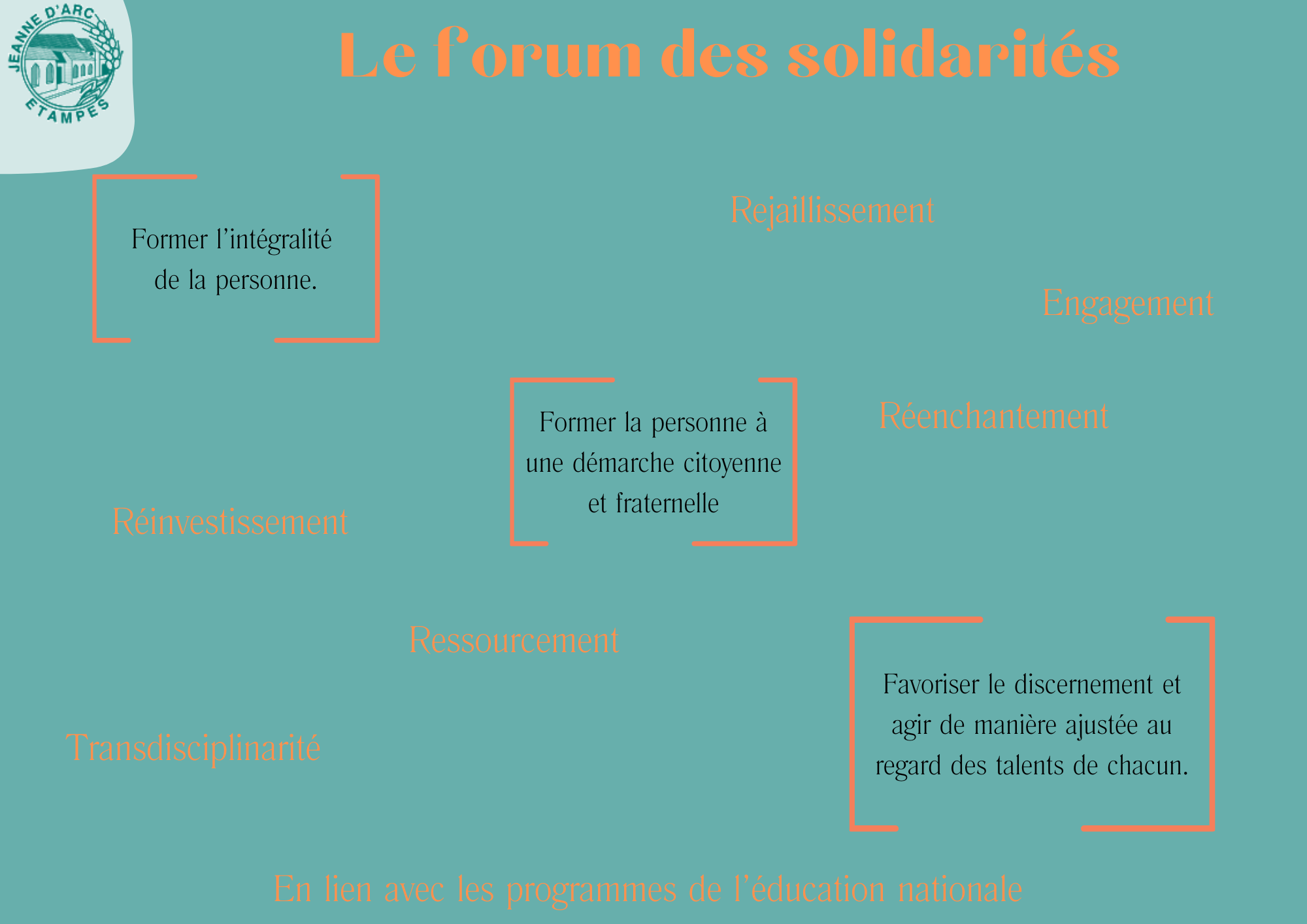 JEANNE D'ARC
ETAMPES

Le forum des solidarités

Former l'intégralité de la personne.

Rejaillissement

Engagement

Former la personne à une démarche citoyenne et fraternelle

Réenchantement

Réinvestissement

Ressourcement

Favoriser le discernement et agir de manière ajustée au regard des talents de chacun.

Transdisciplinarité

En lien avec les programmes de l'éducation nationale